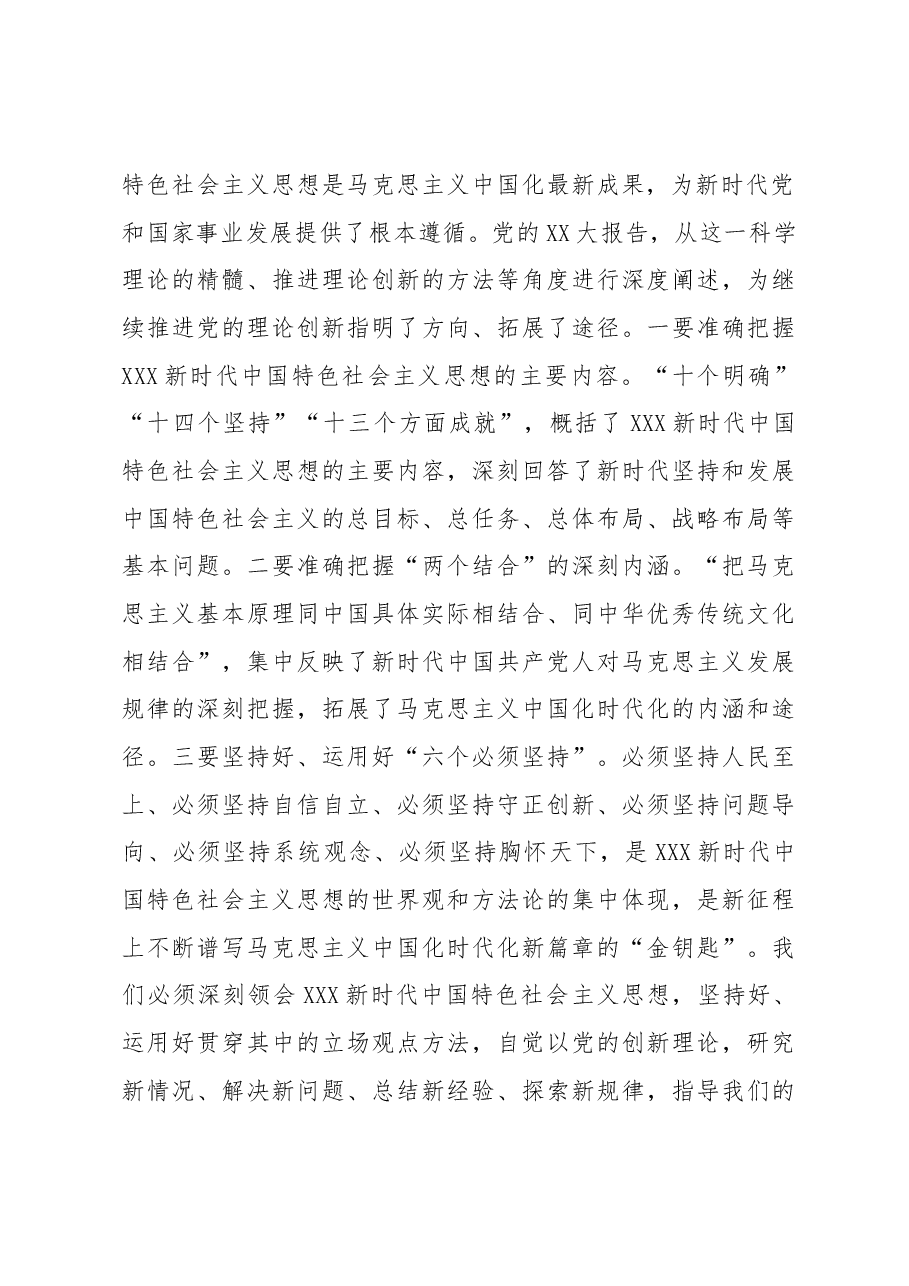 特色社会主义思想是马克思主义中国化最新成果，为新时代党和国家事业发展提供了根本遵循。党的XX大报告，从这一科学理论的精髓、推进理论创新的方法等角度进行深度阐述，为继续推进党的理论创新指明了方向、拓展了途径。一要准确把握XXX新时代中国特色社会主义思想的主要内容。“十个明确”“十四个坚持”“十三个方面成就”，概括了XXX新时代中国特色社会主义思想的主要内容，深刻回答了新时代坚持和发展中国特色社会主义的总目标、总任务、总体布局、战略布局等基本问题。二要准确把握“两个结合”的深刻内涵。“把马克思主义基本原理同中国具体实际相结合、同中华优秀传统文化相结合”，集中反映了新时代中国共产党人对马克思主义发展规律的深刻把握，拓展了马克思主义中国化时代化的内涵和途径。三要坚持好、运用好“六个必须坚持”。必须坚持人民至上、必须坚持自信自立、必须坚持守正创新、必须坚持问题导向、必须坚持系统观念、必须坚持胸怀天下，是XXX新时代中国特色社会主义思想的世界观和方法论的集中体现，是新征程上不断谱写马克思主义中国化时代化新篇章的“金钥匙”。我们必须深刻领会XXX新时代中国特色社会主义思想，坚持好、运用好贯穿其中的立场观点方法，自觉以党的创新理论，研究新情况、解决新问题、总结新经验、探索新规律，指导我们的